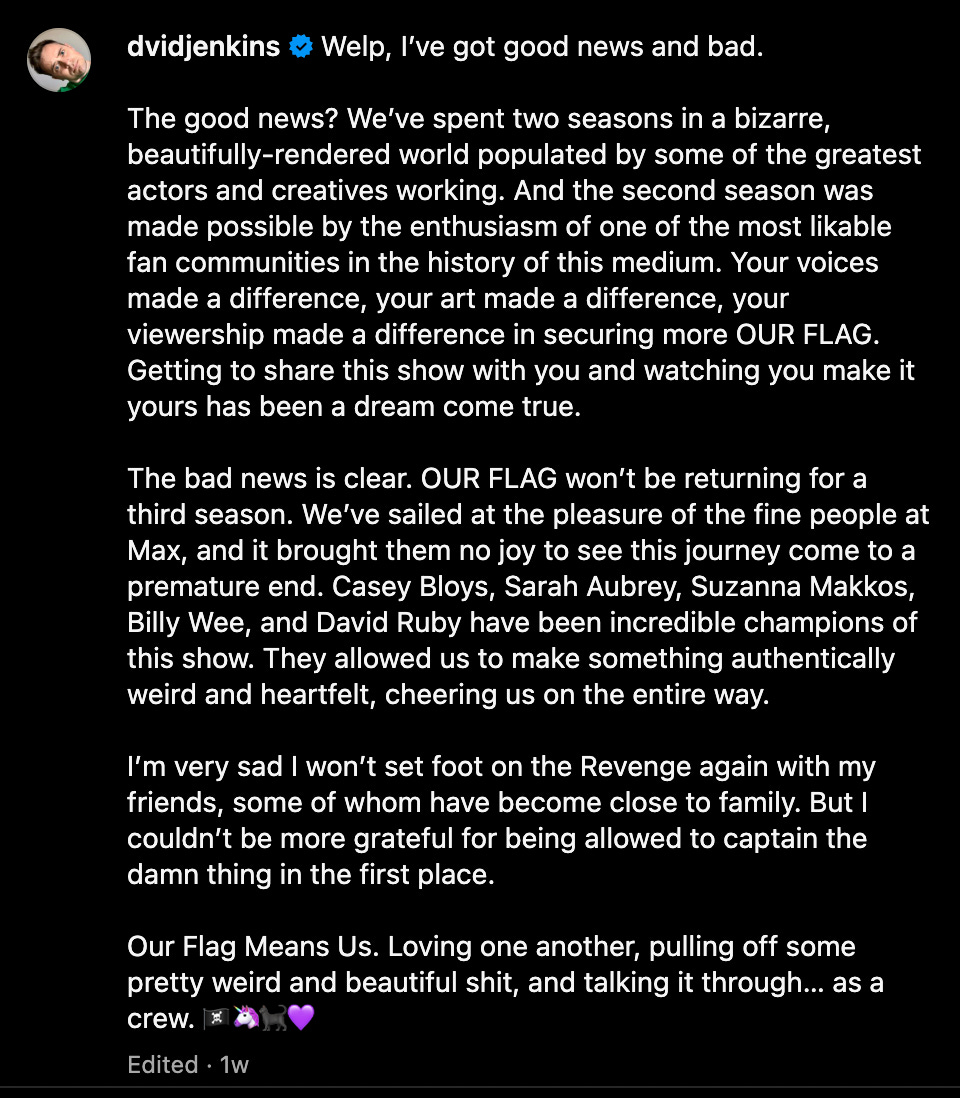 dvidjenkins Welp, I've got good news and bad.

The good news? We've spent two seasons in a bizarre, beautifully-rendered world populated by some of the greatest actors and creatives working. And the second season was made possible by the enthusiasm of one of the most likable fan communities in the history of this medium. Your voices made a difference, your art made a difference, your viewership made a difference in securing more OUR FLAG. Getting to share this show with you and watching you make it yours has been a dream come true.

The bad news is clear. OUR FLAG won't be returning for a third season. We've sailed at the pleasure of the fine people at Max, and it brought them no joy to see this journey come to a premature end. Casey Bloys, Sarah Aubrey, Suzanna Makkos, Billy Wee, and David Ruby have been incredible champions of this show. They allowed us to make something authentically weird and heartfelt, cheering us on the entire way.

I'm very sad I won't set foot on the Revenge again with my friends, some of whom have become close to family. But I couldn't be more grateful for being allowed to captain the damn thing in the first place.

Our Flag Means Us. Loving one another, pulling off some pretty weird and beautiful shit, and talking it through... as a crew. 🏴‍☠️🦄🐈‍⬛💜

Edited · 1w